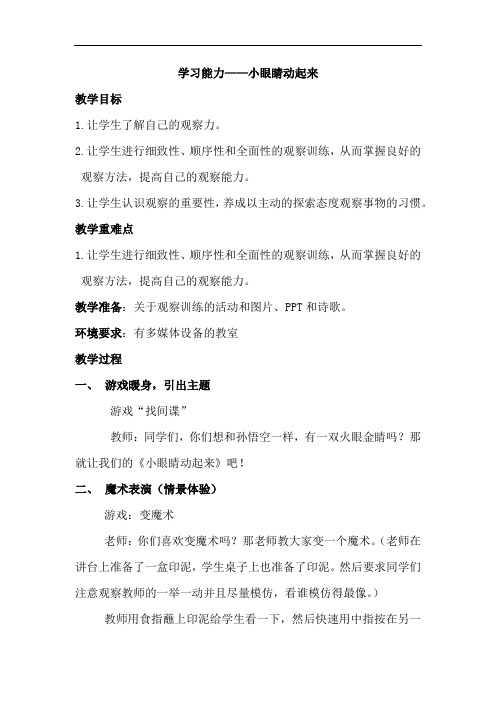 学习能力——小眼睛动起来

教学目标

1.让学生了解自己的观察力。

2.让学生进行细致性、顺序性和全面性的观察训练，从而掌握良好的观察方法，提高自己的观察能力。

3.让学生认识观察的重要性，养成以主动的探索态度观察事物的习惯。

教学重难点

1.让学生进行细致性、顺序性和全面性的观察训练，从而掌握良好的观察方法，提高自己的观察能力。

教学准备：关于观察训练的活动和图片、PPT和诗歌。

环境要求：有多媒体设备的教室

教学过程

一、 游戏暖身，引出主题

游戏“找间谍”

教师：同学们，你们想和孙悟空一样，有一双火眼金睛吗？那就让我们的《小眼睛动起来》吧！

二、 魔术表演（情景体验）

游戏：变魔术

老师：你们喜欢变魔术吗？那老师教大家变一个魔术。（老师在讲台上准备了一盒印泥，学生桌子上也准备了印泥。然后要求同学们注意观察教师的一举一动并且尽量模仿，看谁模仿得最像。）

教师用食指蘸上印泥给学生看一下，然后快速用中指按在另一